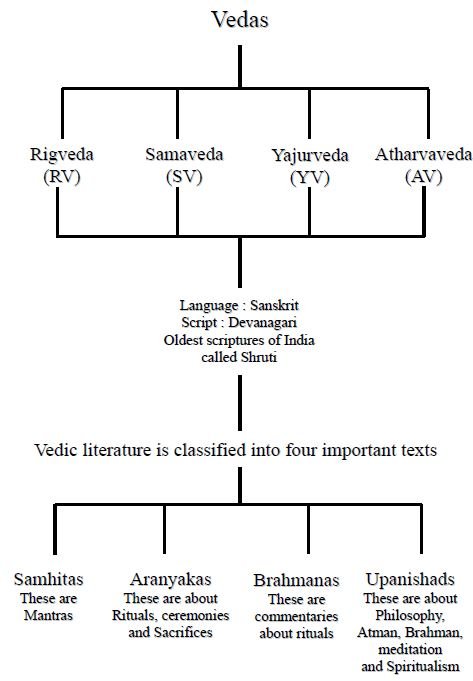 Vedas

Rigveda
(RV)

Samaveda
(SV)

Yajurveda
(YV)

Atharvaveda
(AV)

Language : Sanskrit
Script : Devanagari
Oldest scriptures of India called Shruti

Vedic literature is classified into four important texts

Samhitas
These are Mantras

Aranyakas
These are about Rituals, ceremonies and Sacrifices

Brahmanas
These are commentaries about rituals

Upanishads
These are about Philosophy, Atman, Brahman, meditation and Spiritualism